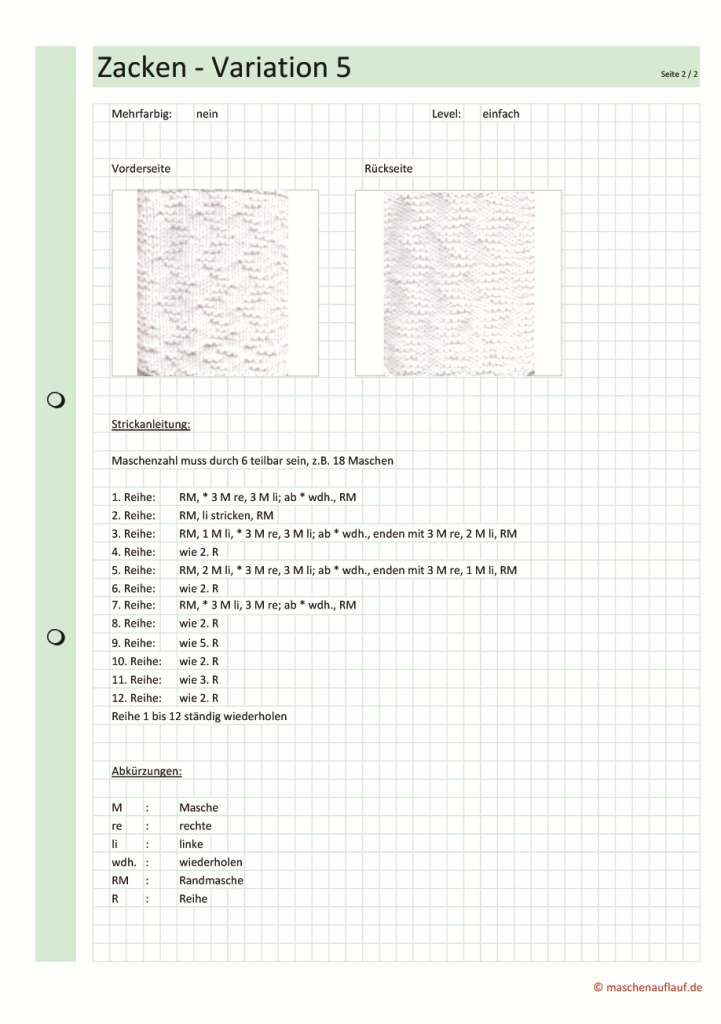 Zacken - Variation 5

Seite 2 / 2

Mehrfarbig: nein

Level: einfach

Vorderseite

Rückseite

Strickanleitung:

Maschenzahl muss durch 6 teilbar sein, z.B. 18 Maschen

1. Reihe: RM, * 3 M re, 3 M li; ab * wdh., RM
2. Reihe: RM, li stricken, RM
3. Reihe: RM, 1 M li, * 3 M re, 3 M li; ab * wdh., enden mit 3 M re, 2 M li, RM
4. Reihe: wie 2. R
5. Reihe: RM, 2 M li, * 3 M re, 3 M li; ab * wdh., enden mit 3 M re, 1 M li, RM
6. Reihe: wie 2. R
7. Reihe: RM, * 3 M li, 3 M re; ab * wdh., RM
8. Reihe: wie 2. R
9. Reihe: wie 5. R
10. Reihe: wie 2. R
11. Reihe: wie 3. R
12. Reihe: wie 2. R
Reihe 1 bis 12 ständig wiederholen

Abkürzungen:

M : Masche
re : rechte
li : linke
wdh. : wiederholen
RM : Randmasche
R : Reihe

© maschenauflauf.de